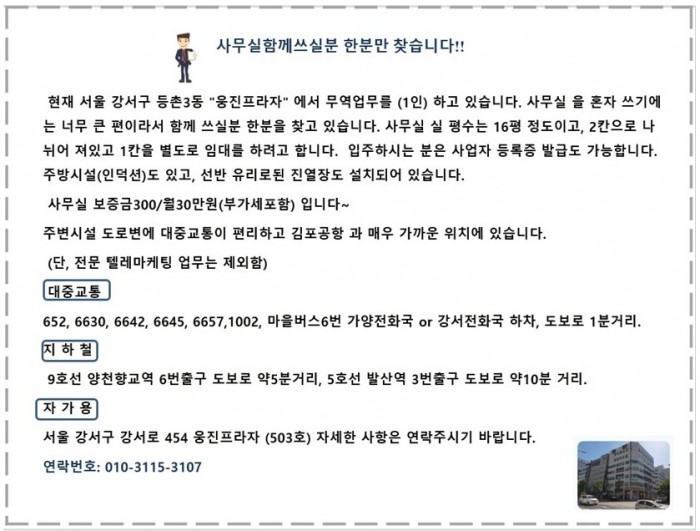 사무실함께쓰실분 한분만 찾습니다!!

현재 서울 강서구 등촌3동 "웅진프라자" 에서 무역업무를 (1인) 하고 있습니다. 사무실 을 혼자 쓰기에는 너무 큰 편이라서 함께 쓰실분 한분을 찾고 있습니다. 사무실 실 평수는 16평 정도이고, 2칸으로 나뉘어 져있고 1칸을 별도로 임대를 하려고 합니다. 입주하시는 분은 사업자 등록증 발급도 가능합니다. 주방시설(인덕션)도 있고, 선반 유리로된 진열장도 설치되어 있습니다.

사무실 보증금300/월30만원(부가세포함) 입니다~

주변시설 도로변에 대중교통이 편리하고 김포공항 과 매우 가까운 위치에 있습니다.

(단, 전문 텔레마케팅 업무는 제외함)

대중교통

652, 6630, 6642, 6645, 6657,1002, 마을버스6번 가양전화국 or 강서전화국 하차, 도보로 1분거리.

지 하 철

9호선 양천향교역 6번출구 도보로 약5분거리, 5호선 발산역 3번출구 도보로 약10분 거리.

자 가 용

서울 강서구 강서로 454 웅진프라자 (503호) 자세한 사항은 연락주시기 바랍니다.

연락번호: 010-3115-3107